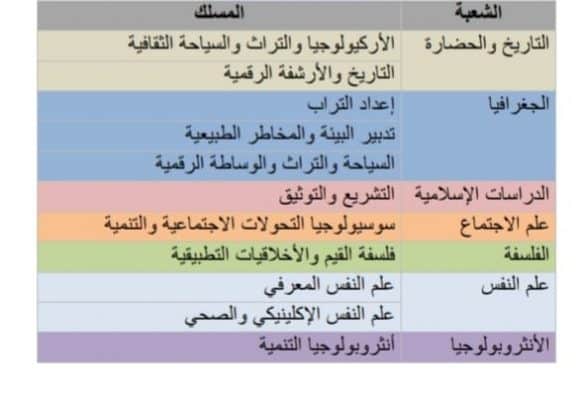 | الشعبة | المسلك |
|---|---|
| التاريخ والحضارة | الأركيولوجيا والتراث والسياحة الثقافية |
| | التاريخ والأرشفة الرقمية |
| الجغرافيا | إعداد التراب |
| | تدبير البيئة والمخاطر الطبيعية |
| | السياحة والتراث والوساطة الرقمية |
| الدراسات الإسلامية | التشريع والتوثيق |
| علم الاجتماع | سوسيولوجيا التحولات الاجتماعية والتنمية |
| الفلسفة | فلسفة القيم والأخلاقيات التطبيقية |
| علم النفس | علم النفس المعرفي |
| | علم النفس الإكلينيكي والصحي |
| الأنثروبولوجيا | أنثروبولوجيا التنمية |